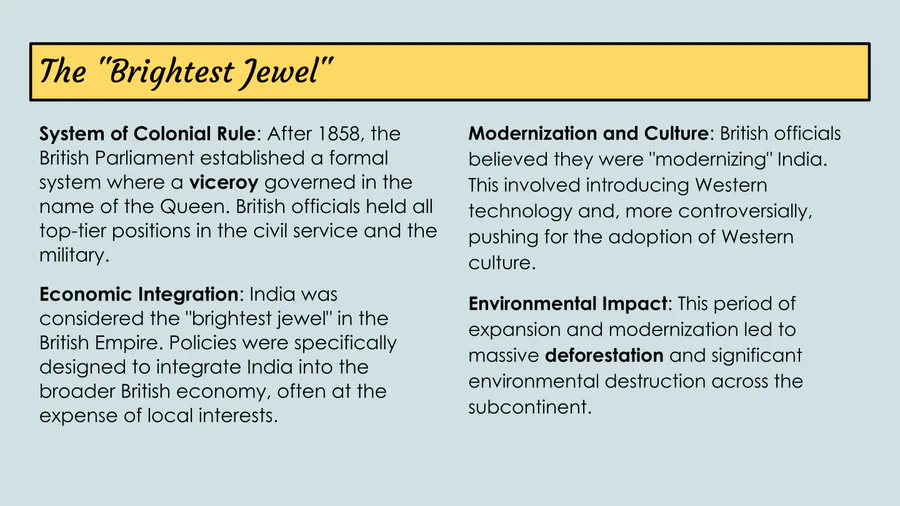 The "Brightest Jewel"

System of Colonial Rule: After 1858, the British Parliament established a formal system where a viceroy governed in the name of the Queen. British officials held all top-tier positions in the civil service and the military.

Economic Integration: India was considered the "brightest jewel" in the British Empire. Policies were specifically designed to integrate India into the broader British economy, often at the expense of local interests.

Modernization and Culture: British officials believed they were "modernizing" India. This involved introducing Western technology and, more controversially, pushing for the adoption of Western culture.

Environmental Impact: This period of expansion and modernization led to massive deforestation and significant environmental destruction across the subcontinent.